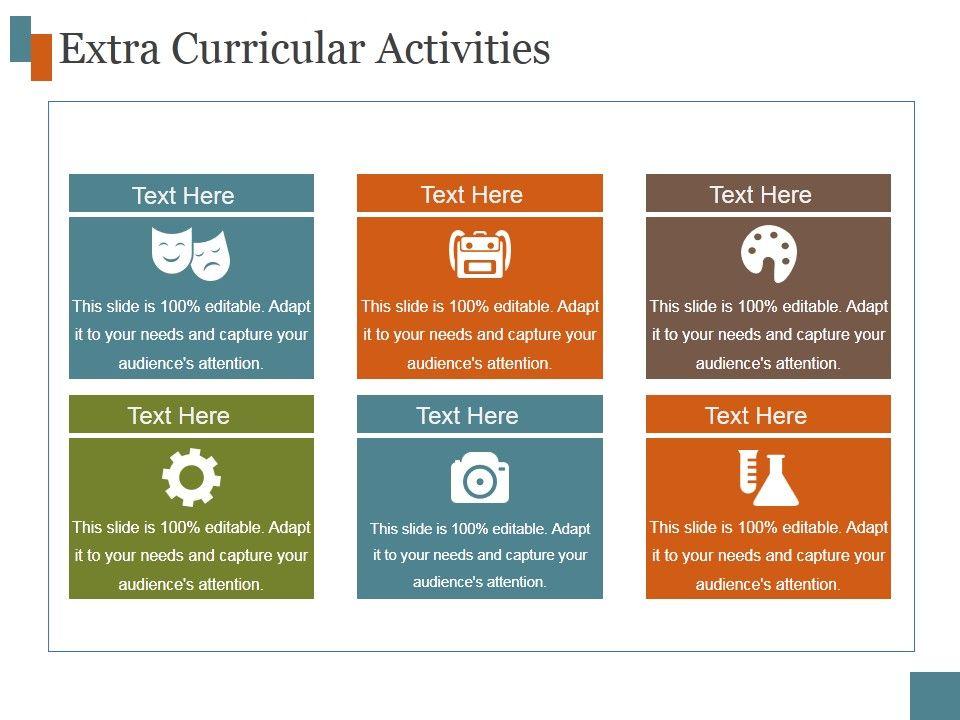 Extra Curricular Activities

Text Here

This slide is 100% editable. Adapt it to your needs and capture your audience's attention.

Text Here

This slide is 100% editable. Adapt it to your needs and capture your audience's attention.

Text Here

This slide is 100% editable. Adapt it to your needs and capture your audience's attention.

Text Here

This slide is 100% editable. Adapt it to your needs and capture your audience's attention.

Text Here

This slide is 100% editable. Adapt it to your needs and capture your audience's attention.

Text Here

This slide is 100% editable. Adapt it to your needs and capture your audience's attention.